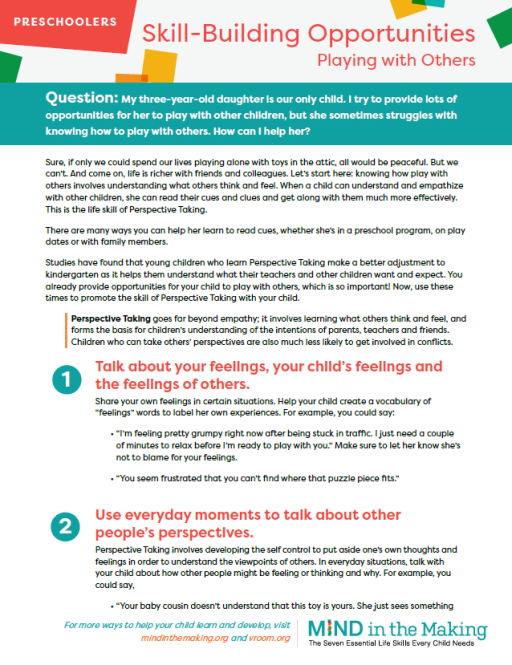 PRESCHOOLERS

Skill-Building Opportunities
Playing with Others

Question: My three-year-old daughter is our only child. I try to provide lots of opportunities for her to play with other children, but she sometimes struggles with knowing how to play with others. How can I help her?

Sure, if only we could spend our lives playing alone with toys in the attic, all would be peaceful. But we can't. And come on, life is richer with friends and colleagues. Let's start here: knowing how play with others involves understanding what others think and feel. When a child can understand and empathize with other children, she can read their cues and clues and get along with them much more effectively. This is the life skill of Perspective Taking.

There are many ways you can help her learn to read cues, whether she's in a preschool program, on play dates or with family members.

Studies have found that young children who learn Perspective Taking make a better adjustment to kindergarten as it helps them understand what their teachers and other children want and expect. You already provide opportunities for your child to play with others, which is so important! Now, use these times to promote the skill of Perspective Taking with your child.

Perspective Taking goes far beyond empathy; it involves learning what others think and feel, and forms the basis for children's understanding of the intentions of parents, teachers and friends. Children who can take others' perspectives are also much less likely to get involved in conflicts.

1 Talk about your feelings, your child's feelings and the feelings of others.

Share your own feelings in certain situations. Help your child create a vocabulary of "feelings" words to label her own experiences. For example, you could say:

• "I'm feeling pretty grumpy right now after being stuck in traffic. I just need a couple of minutes to relax before I'm ready to play with you." Make sure to let her know she's not to blame for your feelings.

• "You seem frustrated that you can't find where that puzzle piece fits."

2 Use everyday moments to talk about other people's perspectives.

Perspective Taking involves developing the self control to put aside one's own thoughts and feelings in order to understand the viewpoints of others. In everyday situations, talk with your child about how other people might be feeling or thinking and why. For example, you could say,

• "Your baby cousin doesn't understand that this toy is yours. She just sees something

For more ways to help your child learn and develop, visit mindinthemaking.org and vroom.org

MIND in the Making
The Seven Essential Life Skills Every Child Needs